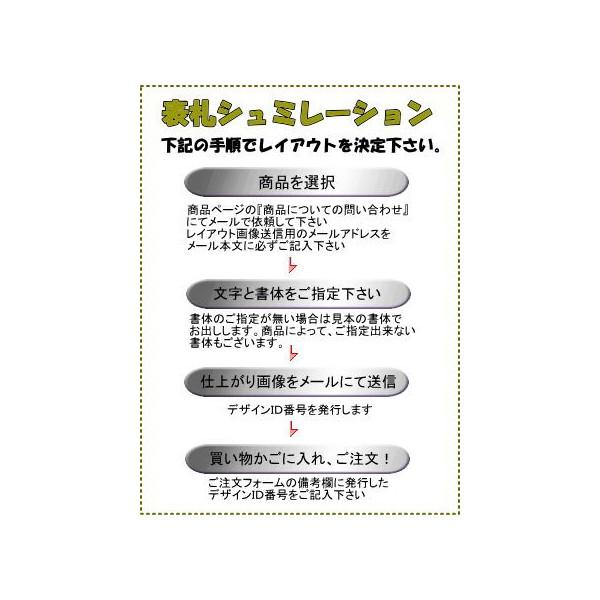 表札シュミレーション

下記の手順でレイアウトを決定下さい。

商品を選択

商品ページの『商品についての問い合わせ』にてメールで依頼して下さい
レイアウト画像送信用のメールアドレスをメール本文に必ずご記入下さい

文字と書体をご指定下さい

書体のご指定が無い場合は見本の書体でお出しします。商品によって、ご指定出来ない書体もございます。

仕上がり画像をメールにて送信

デザインID番号を発行します

買い物かごに入れ、ご注文！

ご注文フォームの備考欄に発行したデザインID番号をご記入下さい